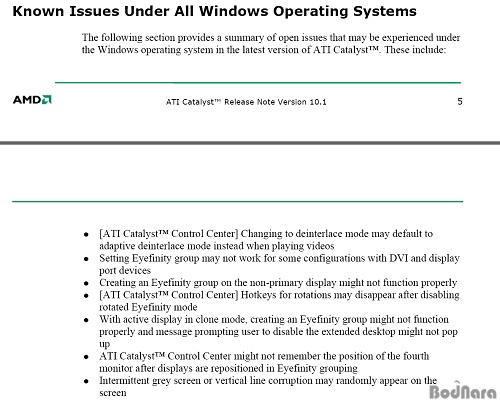 Known Issues Under All Windows Operating Systems

The following section provides a summary of open issues that may be experienced under the Windows operating system in the latest version of ATI Catalyst™. These include:

AMD

ATI Catalyst™ Release Note Version 10.1

5

- [ATI Catalyst™ Control Center] Changing to deinterlace mode may default to adaptive deinterlace mode instead when playing videos
- Setting Eyefinity group may not work for some configurations with DVI and display port devices
- Creating an Eyefinity group on the non-primary display might not function properly
- [ATI Catalyst™ Control Center] Hotkeys for rotations may disappear after disabling rotated Eyefinity mode
- With active display in clone mode, creating an Eyefinity group might not function properly and message prompting user to disable the extended desktop might not pop up
- ATI Catalyst™ Control Center might not remember the position of the fourth monitor after displays are repositioned in Eyefinity grouping
- Intermittent grey screen or vertical line corruption may randomly appear on the screen

BodNara